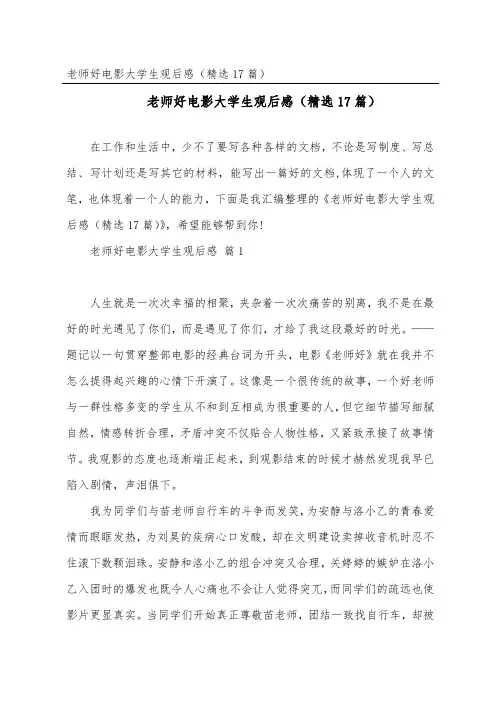 老师好电影大学生观后感（精选17篇）

老师好电影大学生观后感（精选17篇）

在工作和生活中，少不了要写各种各样的文档，不论是写制度、写总结、写计划还是写其它的材料，能写出一篇好的文档，体现了一个人的文笔，也体现着一个人的能力，下面是我汇编整理的《老师好电影大学生观后感（精选17篇）》，希望能够帮到你！

老师好电影大学生观后感 篇1

人生就是一次次幸福的相聚，夹杂着一次次痛苦的别离，我不是在最好的时光遇见了你们，而是遇见了你们，才给了我这段最好的时光。——题记以一句贯穿整部电影的经典台词为开头，电影《老师好》就在我并不怎么提得起兴趣的心情下开演了。这像是一个很传统的故事，一个好老师与一群性格多变的学生从不和到互相成为很重要的人，但它细节描写细腻自然，情感转折合理，矛盾冲突不仅贴合人物性格，又紧致承接了故事情节。我观影的态度也逐渐端正起来，到观影结束的时候才赫然发现我早已陷入剧情，声泪俱下。

我为同学们与苗老师自行车的斗争而发笑，为安静与洛小乙的青春爱情而眼眶发热，为刘昊的疾病心口发酸，却在文明建设卖掉收音机时忍不住滚下数颗泪珠。安静和洛小乙的组合冲突又合理，关婷婷的嫉妒在洛小乙入团时的爆发也既令人心痛也不会让人觉得突兀，而同学们的疏远也使影片更显真实。当同学们开始真正尊敬苗老师，团结一致找自行车，却被